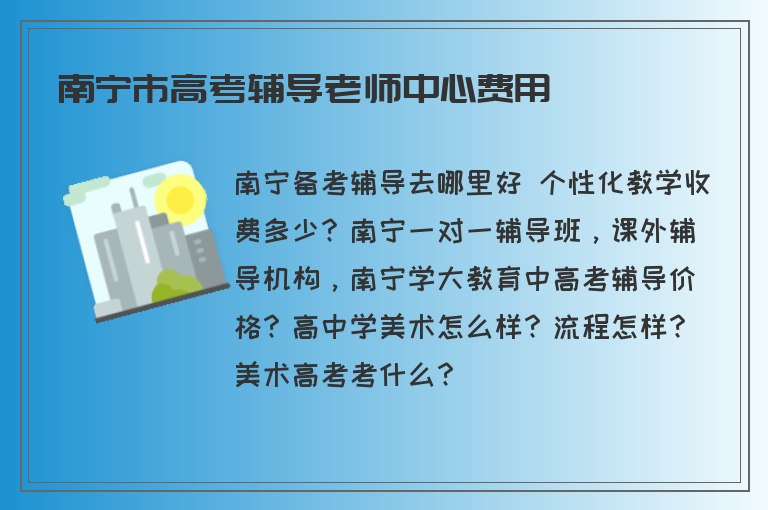 南宁市高考辅导老师中心费用

南宁备考辅导去哪里好 个性化教学收费多少？南宁一对一辅导班，课外辅导机构，南宁学大教育中高考辅导价格？高中学美术怎么样？流程怎样？美术高考考什么？